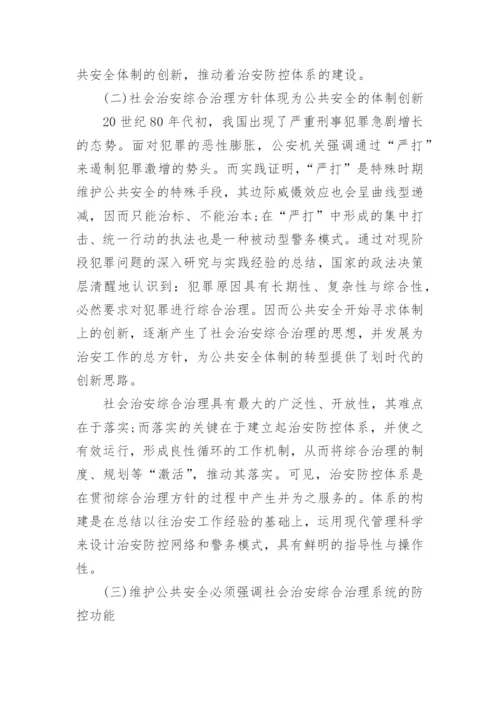 共安全体制的创新，推动着治安防控体系的建设。

(二)社会治安综合治理方针体现为公共安全的体制创新

20世纪80年代初，我国出现了严重刑事犯罪急剧增长的态势。面对犯罪的恶性膨胀，公安机关强调通过“严打”来遏制犯罪激增的势头。而实践证明，“严打”是特殊时期维护公共安全的特殊手段，其边际威慑效应也会呈曲线型递减，因而只能治标、不能治本;在“严打”中形成的集中打击、统一行动的执法也是一种被动型警务模式。通过对现阶段犯罪问题的深入研究与实践经验的总结，国家的政法决策层清醒地认识到：犯罪原因具有长期性、复杂性与综合性，必然要求对犯罪进行综合治理。因而公共安全开始寻求体制上的创新，逐渐产生了社会治安综合治理的思想，并发展为治安工作的总方针，为公共安全体制的转型提供了划时代的创新思路。

社会治安综合治理具有最大的广泛性、开放性，其难点在于落实;而落实的关键在于建立起治安防控体系，并使之有效运行，形成良性循环的工作机制，从而将综合治理的制度、规划等“激活”，推动其落实。可见，治安防控体系是在贯彻综合治理方针的过程中产生并为之服务的。体系的构建是在总结以往治安工作经验的基础上，运用现代管理科学来设计治安防控网络和警务模式，具有鲜明的指导性与操作性。

(三)维护公共安全必须强调社会治安综合治理系统的防控功能